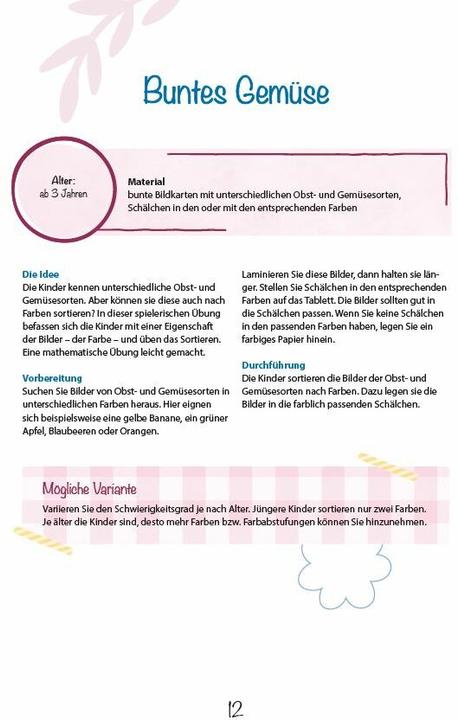 Buntes Gemüse

Alter:
ab 3 Jahren

Material
bunte Bildkarten mit unterschiedlichen Obst- und Gemüsesorten, Schälchen in den oder mit den entsprechenden Farben

Die Idee
Die Kinder kennen unterschiedliche Obst- und Gemüsesorten. Aber können sie diese auch nach Farben sortieren? In dieser spielerischen Übung befassen sich die Kinder mit einer Eigenschaft der Bilder – der Farbe – und üben das Sortieren. Eine mathematische Übung leicht gemacht.

Vorbereitung
Suchen Sie Bilder von Obst- und Gemüsesorten in unterschiedlichen Farben heraus. Hier eignen sich beispielsweise eine gelbe Banane, ein grüner Apfel, Blaubeeren oder Orangen.

Laminieren Sie diese Bilder, dann halten sie länger. Stellen Sie Schälchen in den entsprechenden Farben auf das Tablett. Die Bilder sollten gut in die Schälchen passen. Wenn Sie keine Schälchen in den passenden Farben haben, legen Sie ein farbiges Papier hinein.

Durchführung
Die Kinder sortieren die Bilder der Obst- und Gemüsesorten nach Farben. Dazu legen sie die Bilder in die farblich passenden Schälchen.

Mögliche Variante
Variieren Sie den Schwierigkeitsgrad je nach Alter. Jüngere Kinder sortieren nur zwei Farben. Je älter die Kinder sind, desto mehr Farben bzw. Farbabstufungen können Sie hinzunehmen.

12